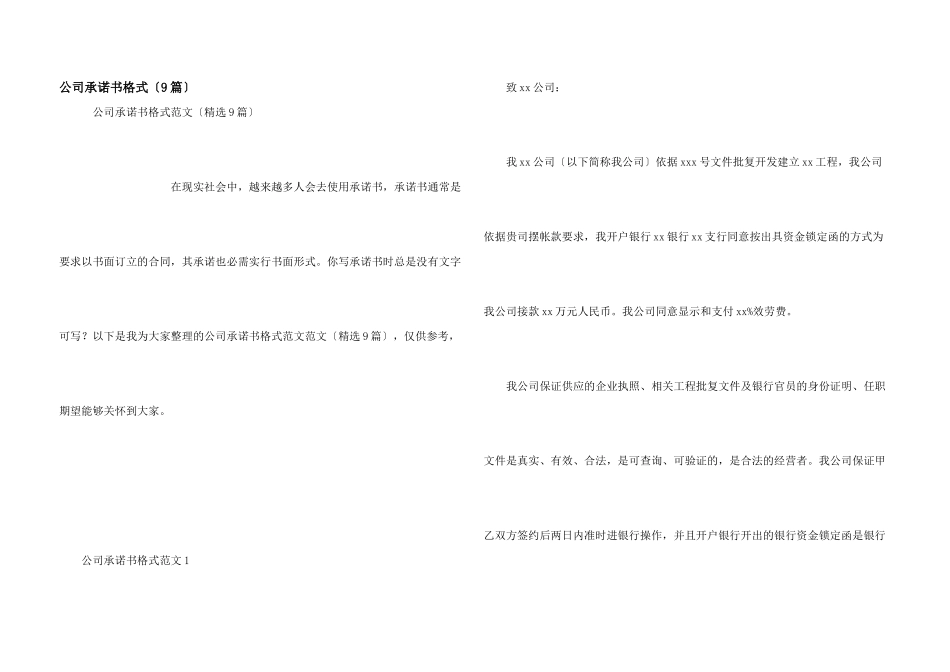 公司承诺书格式〔9篇〕

公司承诺书格式范文〔精选9篇〕

在现实社会中，越来越多人会去使用承诺书，承诺书通常是要求以书面订立的合同，其承诺也必需实行书面形式。你写承诺书时总是没有文字可写？以下是我为大家整理的公司承诺书格式范文范文〔精选9篇〕，仅供参考，期望能够关怀到大家。

公司承诺书格式范文1

致xx公司：

我xx公司〔以下简称我公司〕依据xxx号文件批复开发建立xx工程，我公司依据贵司摆帐款要求，我开户银行xx银行xx支行同意按出具资金锁定函的方式为我公司接款xx万元人民币。我公司同意显示和支付xx%效劳费。

我公司保证供应的企业执照、相关工程批复文件及银行官员的身份证明、任职文件是真实、有效、合法，是可查询、可验证的，是合法的经营者。我公司保证甲乙双方签约后两日内准时进银行操作，并且开户银行开出的银行资金锁定函是银行